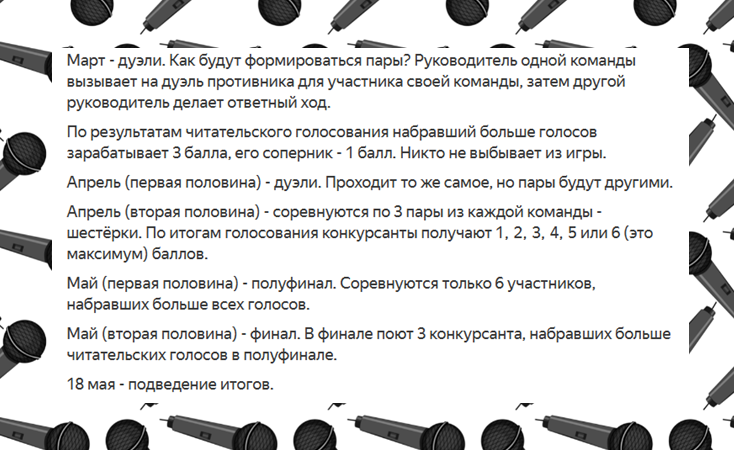 Март - дуэли. Как будут формироваться пары? Руководитель одной команды вызывает на дуэль противника для участника своей команды, затем другой руководитель делает ответный ход.

По результатам читательского голосования набравший больше голосов зарабатывает 3 балла, его соперник - 1 балл. Никто не выбывает из игры.

Апрель (первая половина) - дуэли. Проходит то же самое, но пары будут другими.

Апрель (вторая половина) - соревнуются по 3 пары из каждой команды - шестёрки. По итогам голосования конкурсанты получают 1, 2, 3, 4, 5 или 6 (это максимум) баллов.

Май (первая половина) - полуфинал. Соревнуются только 6 участников, набравших больше всех голосов.

Май (вторая половина) - финал. В финале поют 3 конкурсанта, набравших больше читательских голосов в полуфинале.

18 мая - подведение итогов.